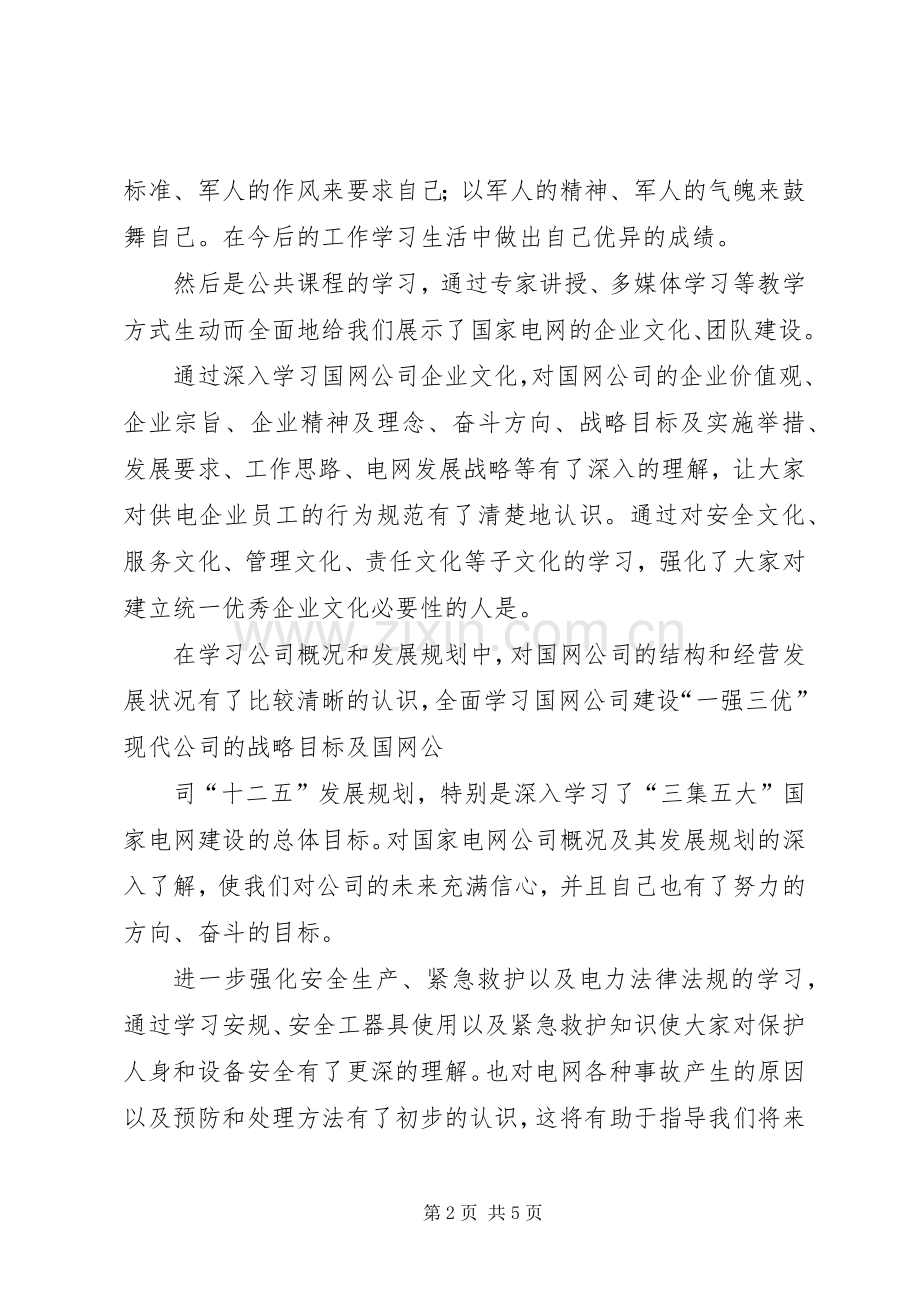 标准、军人的作风来要求自己；以军人的精神、军人的气魄来鼓舞自己。在今后的工作学习生活中做出自己优异的成绩。

然后是公共课程的学习，通过专家讲授、多媒体学习等教学方式生动而全面地给我们展示了国家电网的企业文化、团队建设。

通过深入学习国网公司企业文化，对国网公司的企业价值观、企业宗旨、企业精神及理念、奋斗方向、战略目标及实施举措、发展要求、工作思路、电网发展战略等有了深入的理解，让大家对供电企业员工的行为规范有了清楚地认识。通过对安全文化、服务文化、管理文化、责任文化等子文化的学习，强化了大家对建立统一优秀企业文化必要性的人是。

在学习公司概况和发展规划中，对国网公司的结构和经营发展状况有了比较清晰的认识，全面学习国网公司建设“一强三优”现代公司的战略目标及国网公

司“十二五”发展规划，特别是深入学习了“三集五大”国家电网建设的总体目标。对国家电网公司概况及其发展规划的深入了解，使我们对公司的未来充满信心，并且自己也有了努力的方向、奋斗的目标。

进一步强化安全生产、紧急救护以及电力法律法规的学习，通过学习安规、安全工器具使用以及紧急救护知识使大家对保护人身和设备安全有了更深的理解。也对电网各种事故产生的原因以及预防和处理方法有了初步的认识，这将有助于指导我们将来

第2页 共5页

www.zixin.com.cn